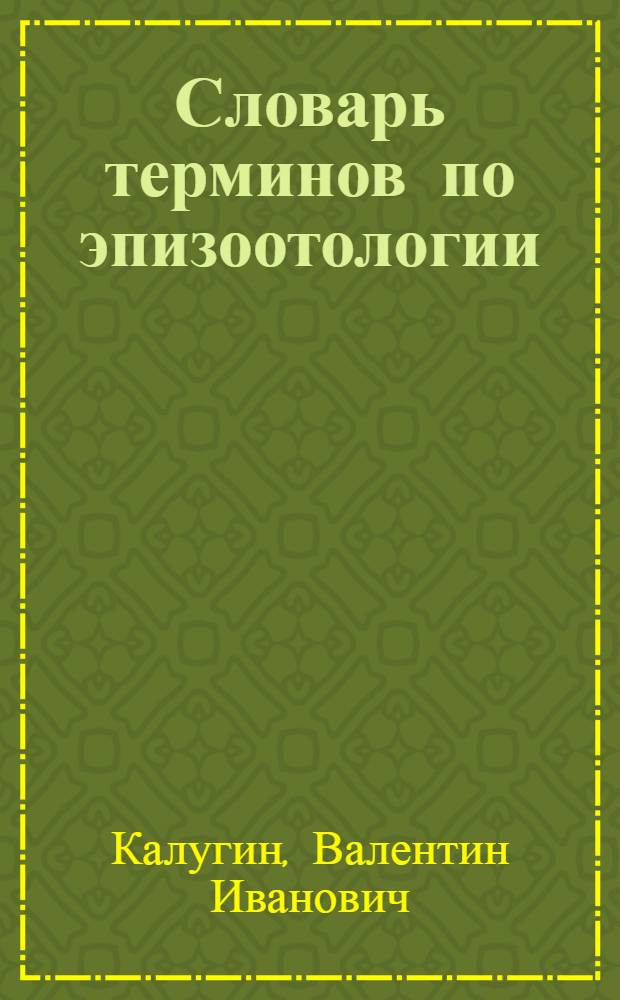 Словарь терминов по эпизоотологии

Калугин, Валентин Иванович